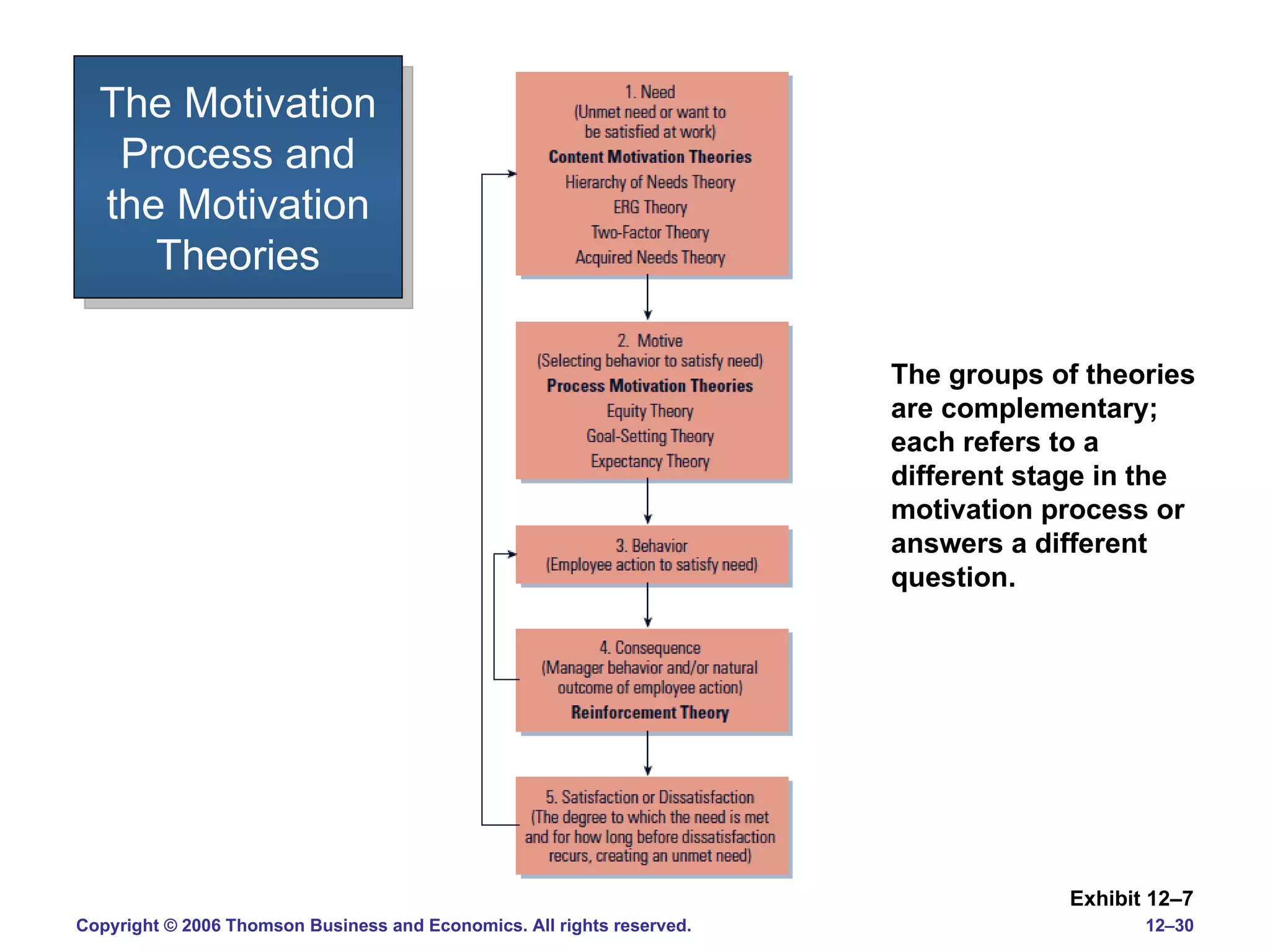 The Motivation Process and the Motivation Theories

1. Need
(Unmet need or want to be satisfied at work)
Content Motivation Theories
Hierarchy of Needs Theory
ERG Theory
Two-Factor Theory
Acquired Needs Theory

2. Motive
(Selecting behavior to satisfy need)
Process Motivation Theories
Equity Theory
Goal-Setting Theory
Expectancy Theory

3. Behavior
(Employee action to satisfy need)

4. Consequence
(Manager behavior and/or natural outcome of employee action)
Reinforcement Theory

5. Satisfaction or Dissatisfaction
(The degree to which the need is met and for how long before dissatisfaction recurs, creating an unmet need)

The groups of theories are complementary; each refers to a different stage in the motivation process or answers a different question.

Exhibit 12–7

Copyright © 2006 Thomson Business and Economics. All rights reserved.

12–30